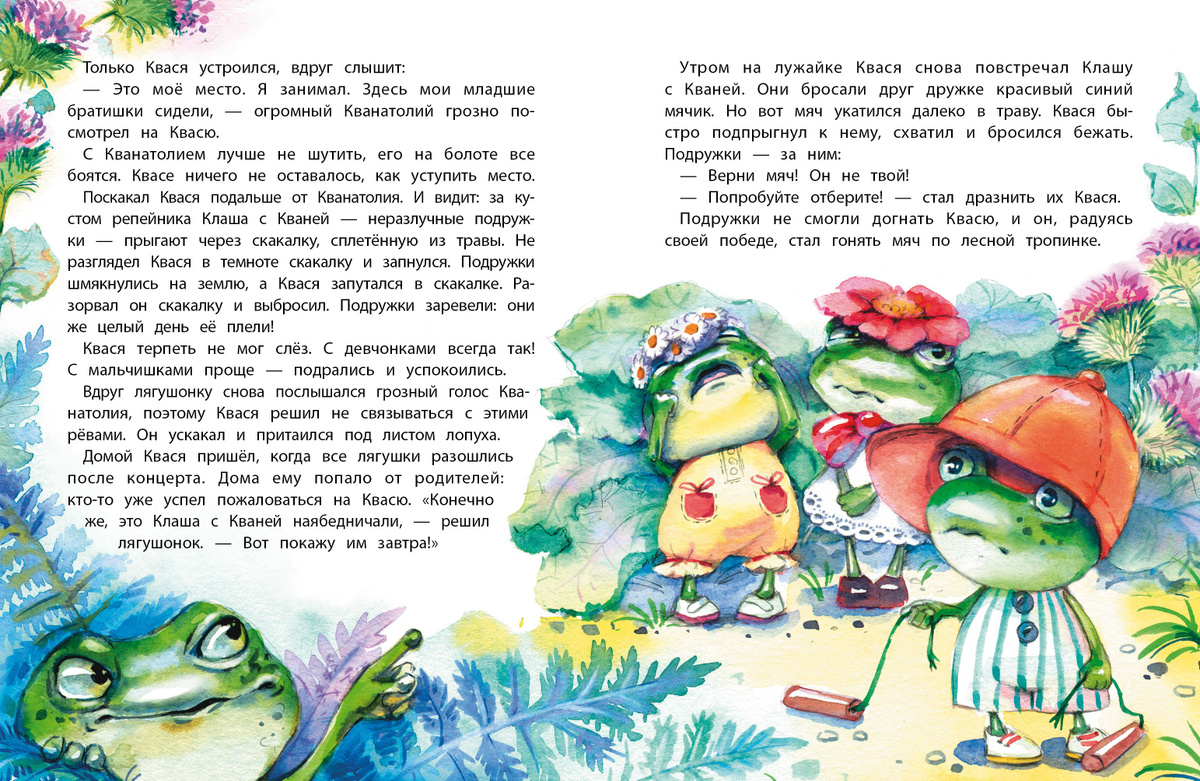 Только Квася устроился, вдруг слышит:

— Это моё место. Я занимал. Здесь мои младшие братишки сидели, — огромный Кванатолий грозно посмотрел на Квасю.

С Кванатолием лучше не шутить, его на болоте все боятся. Квасе ничего не оставалось, как уступить место.

Поскакал Квася подальше от Кванатолия. И видит: за кустом репейника Клаша с Кваней — неразлучные подружки — прыгают через скакалку, сплетённую из травы. Не разглядел Квася в темноте скакалку и запнулся. Подружки шмякнулись на землю, а Квася запутался в скакалке. Разорвал он скакалку и выбросил. Подружки заревели: они же целый день её плели!

Квася терпеть не мог слёз. С девчонками всегда так! С мальчишками проще — подрались и успокоились.

Вдруг лягушонку снова послышался грозный голос Кванатолия, поэтому Квася решил не связываться с этими рёвами. Он ускакал и притаился под листом лопуха.

Домой Квася пришёл, когда все лягушки разошлись после концерта. Дома ему попало от родителей: кто-то уже успел пожаловаться на Квасю. «Конечно же, это Клаша с Кваней наябедничали, — решил лягушонок. — Вот покажу им завтра!»

Утром на лужайке Квася снова повстречал Клашу с Кваней. Они бросали друг дружке красивый синий мячик. Но вот мяч укатился далеко в траву. Квася быстро подпрыгнул к нему, схватил и бросился бежать. Подружки — за ним:

— Верни мяч! Он не твой!

— Попробуйте отберите! — стал дразнить их Квася.

Подружки не смогли догнать Квасю, и он, радуясь своей победе, стал гонять мяч по лесной тропинке.